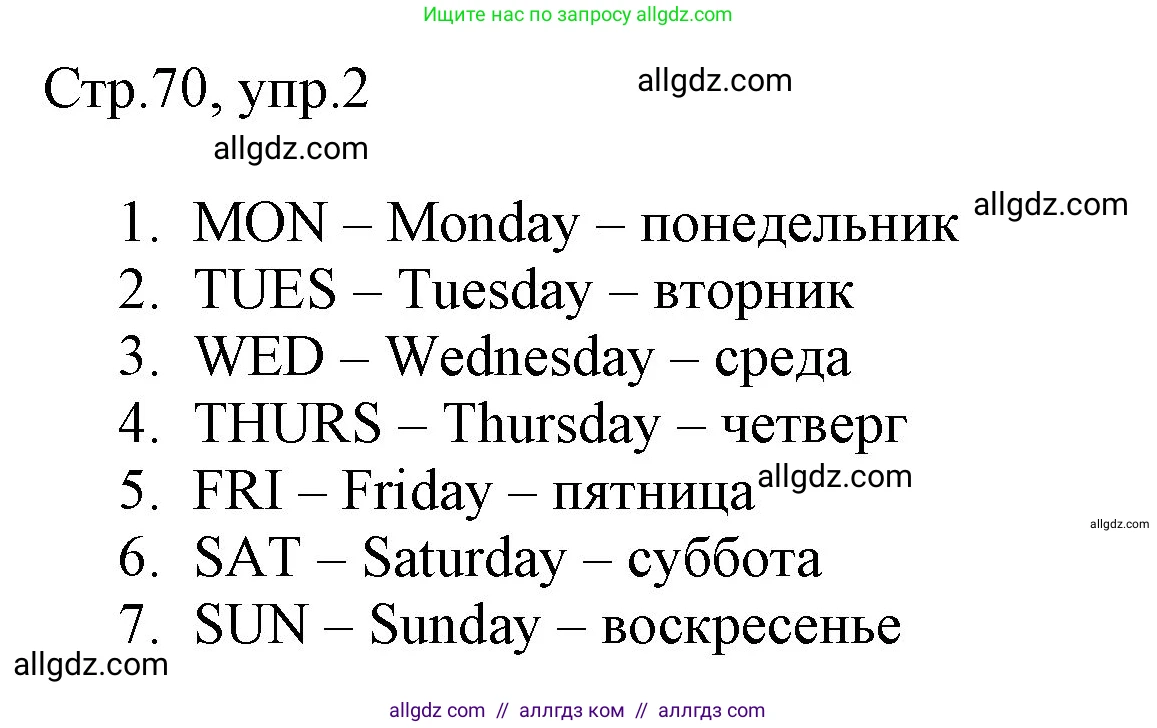 Ищите нас по запросу allgdz.com

Стр.70, упр.2

allgdz.com

allgdz.com

1. MON – Monday – понедельник

allgdz.com

2. TUES – Tuesday – вторник
3. WED – Wednesday – среда
4. THURS – Thursday – четверг
5. FRI – Friday – пятница

allgdz.com

allgdz.com

6. SAT – Saturday – суббота
7. SUN – Sunday – воскресенье

allgdz.com

allgdz com // аллгдз ком // аллгдз com